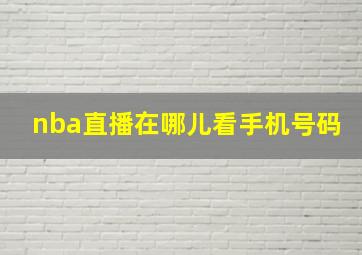 nba直播在哪儿看手机号码